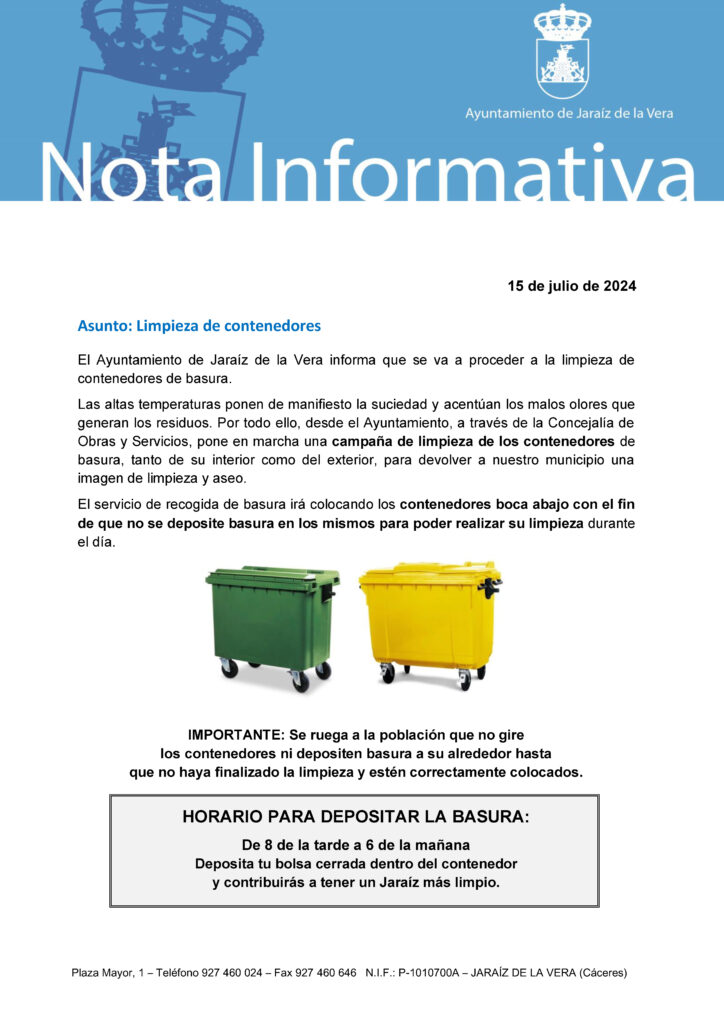 Ayuntamiento de Jaraíz de la Vera

Nota Informativa

15 de julio de 2024

Asunto: Limpieza de contenedores

El Ayuntamiento de Jaraíz de la Vera informa que se va a proceder a la limpieza de contenedores de basura.

Las altas temperaturas ponen de manifiesto la suciedad y acentúan los malos olores que generan los residuos. Por todo ello, desde el Ayuntamiento, a través de la Concejalía de Obras y Servicios, pone en marcha una campaña de limpieza de los contenedores de basura, tanto de su interior como del exterior, para devolver a nuestro municipio una imagen de limpieza y aseo.

El servicio de recogida de basura irá colocando los contenedores boca abajo con el fin de que no se deposite basura en los mismos para poder realizar su limpieza durante el día.

IMPORTANTE: Se ruega a la población que no gire los contenedores ni depositen basura a su alrededor hasta que no haya finalizado la limpieza y estén correctamente colocados.

HORARIO PARA DEPOSITAR LA BASURA:

De 8 de la tarde a 6 de la mañana
Deposita tu bolsa cerrada dentro del contenedor y contribuirás a tener un Jaraíz más limpio.

Plaza Mayor, 1 – Teléfono 927 460 024 – Fax 927 460 646 N.I.F.: P-1010700A – JARAÍZ DE LA VERA (Cáceres)